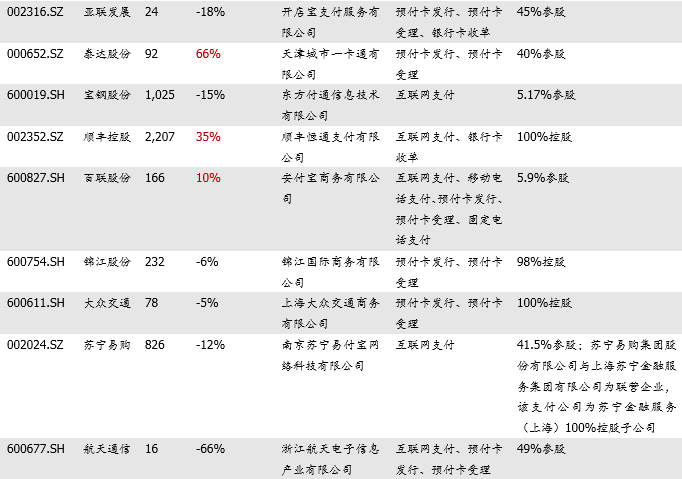 | 002316.SZ | 亚联发展 | 24 | -18% | 开店宝支付服务有限公司 | 预付卡发行、预付卡受理、银行卡收单 | 45%参股 |
|---|---|---|---|---|---|---|
| 000652.SZ | 泰达股份 | 92 | 66% | 天津城市一卡通有限公司 | 预付卡发行、预付卡受理 | 40%参股 |
| 600019.SH | 宝钢股份 | 1,025 | -15% | 东方付通信息技术有限公司 | 互联网支付 | 5.17%参股 |
| 002352.SZ | 顺丰控股 | 2,207 | 35% | 顺丰恒通支付有限公司 | 互联网支付、银行卡收单 | 100%控股 |
| 600827.SH | 百联股份 | 166 | 10% | 安付宝商务有限公司 | 互联网支付、移动电话支付、预付卡发行、预付卡受理、固定电话支付 | 5.9%参股 |
| 600754.SH | 锦江股份 | 232 | -6% | 锦江国际商务有限公司 | 预付卡发行、预付卡受理 | 98%控股 |
| 600611.SH | 大众交通 | 78 | -5% | 上海大众交通商务有限公司 | 预付卡发行、预付卡受理 | 100%控股 |
| 002024.SZ | 苏宁易购 | 826 | -12% | 南京苏宁易付宝网络科技有限公司 | 互联网支付 | 41.5%参股；苏宁易购集团股份有限公司与上海苏宁金融服务集团有限公司为联营企业，该支付公司为苏宁金融服务（上海）100%控股子公司 |
| 600677.SH | 航天通信 | 16 | -66% | 浙江航天电子信息产业有限公司 | 互联网支付、预付卡发行、预付卡受理 | 49%参股 |